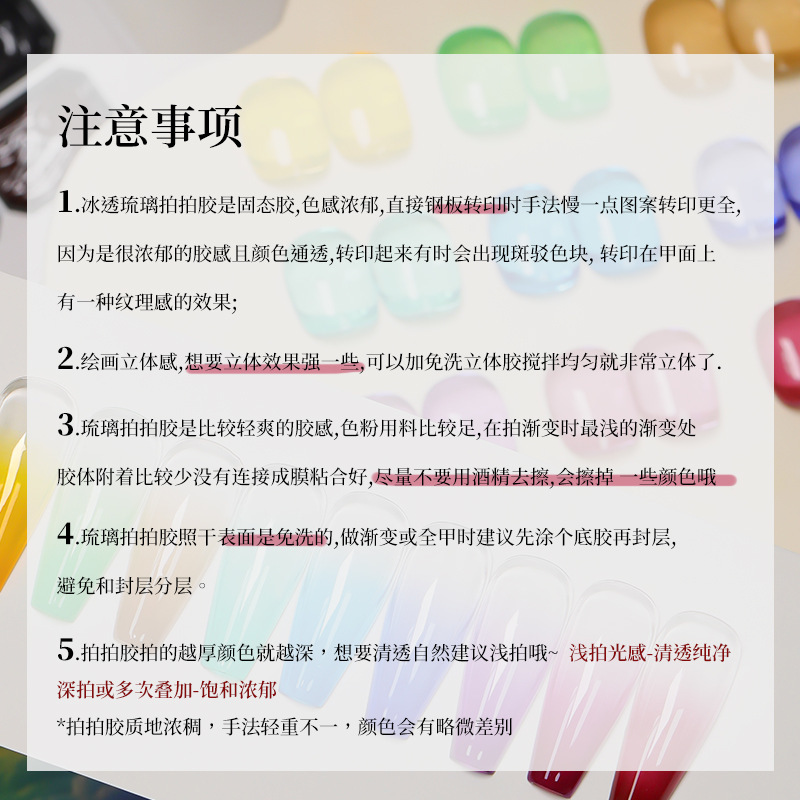 注意事项

1.冰透琉璃拍拍胶是固态胶,色感浓郁,直接钢板转印时手法慢一点图案转印更全,因为是很浓郁的胶感且颜色通透,转印起来有时会出现斑驳色块,转印在甲面上有一种纹理感的效果;

2.绘画立体感,想要立体效果强一些,可以加免洗立体胶搅拌均匀就非常立体了.

3.琉璃拍拍胶是比较轻爽的胶感,色粉用料比较足,在拍渐变时最浅的渐变处胶体附着比较少没有连接成膜粘合好,尽量不要用酒精去擦,会擦掉一些颜色哦

4.琉璃拍拍胶照干表面是免洗的,做渐变或全甲时建议先涂个底胶再封层,避免和封层分层。

5.拍拍胶拍的越厚颜色就越深，想要清透自然建议浅拍哦~ 浅拍光感-清透纯净
深拍或多次叠加-饱和浓郁
*拍拍胶质地浓稠，手法轻重不一，颜色会有略微差别